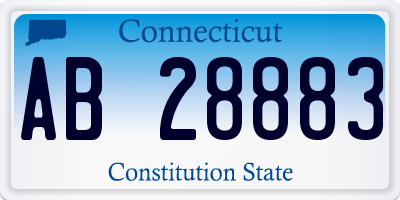 Connecticut

AB 28883

Constitution State